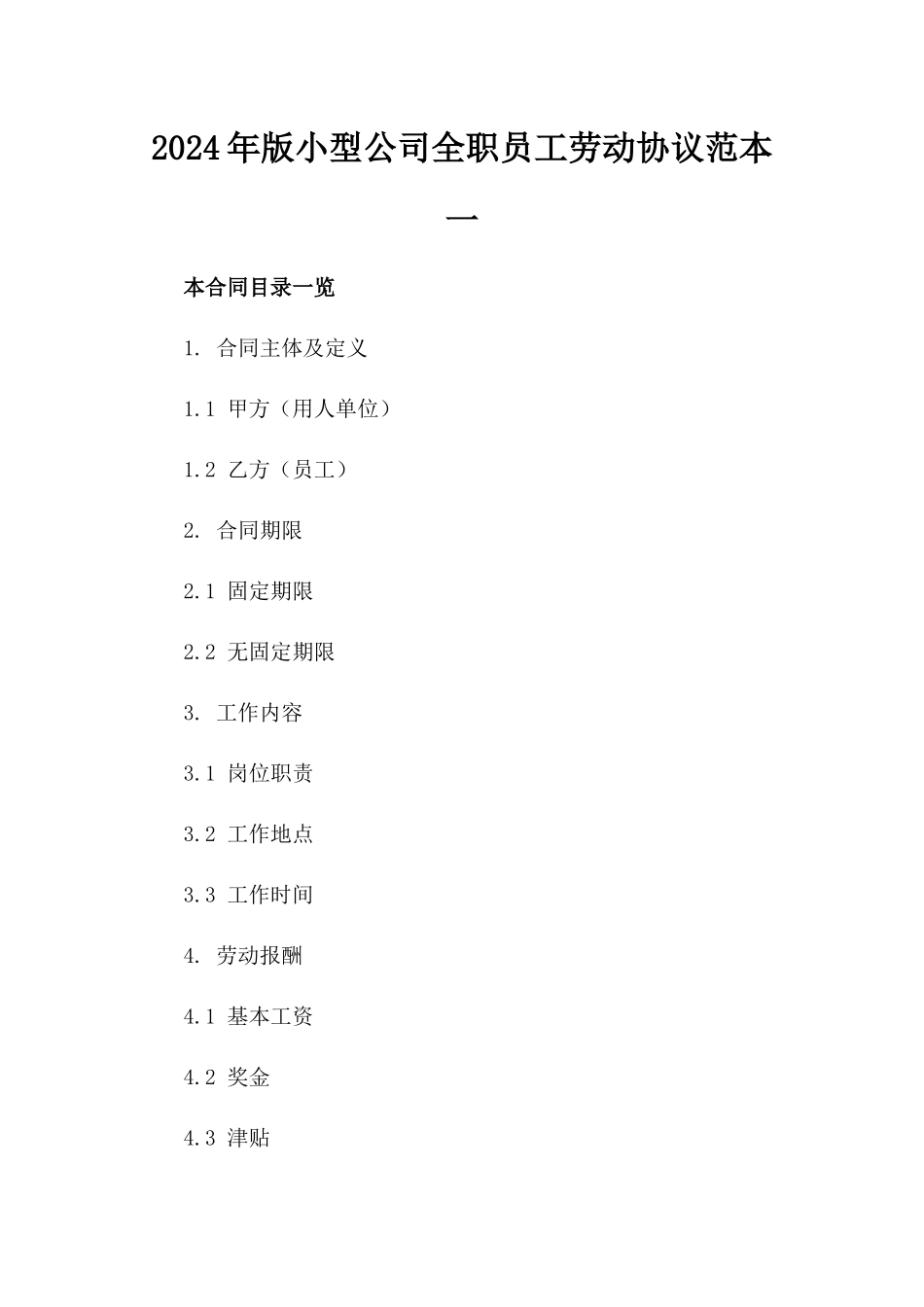 2024年版小型公司全职员工劳动协议范本一

本合同目录一览

1. 合同主体及定义

1.1 甲方（用人单位）

1.2 乙方（员工）

2. 合同期限

2.1 固定期限

2.2 无固定期限

3. 工作内容

3.1 岗位职责

3.2 工作地点

3.3 工作时间

4. 劳动报酬

4.1 基本工资

4.2 奖金

4.3 津贴